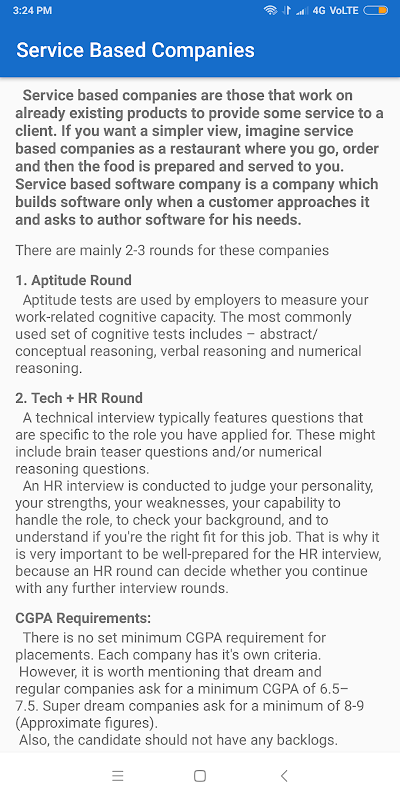 3:24 PM 4G VoLTE

Service Based Companies

Service based companies are those that work on already existing products to provide some service to a client. If you want a simpler view, imagine service based companies as a restaurant where you go, order and then the food is prepared and served to you. Service based software company is a company which builds software only when a customer approaches it and asks to author software for his needs.

There are mainly 2-3 rounds for these companies

1. Aptitude Round
Aptitude tests are used by employers to measure your work-related cognitive capacity. The most commonly used set of cognitive tests includes – abstract/ conceptual reasoning, verbal reasoning and numerical reasoning.

2. Tech + HR Round
A technical interview typically features questions that are specific to the role you have applied for. These might include brain teaser questions and/or numerical reasoning questions.
An HR interview is conducted to judge your personality, your strengths, your weaknesses, your capability to handle the role, to check your background, and to understand if you're the right fit for this job. That is why it is very important to be well-prepared for the HR interview, because an HR round can decide whether you continue with any further interview rounds.

CGPA Requirements:
There is no set minimum CGPA requirement for placements. Each company has it's own criteria.
However, it is worth mentioning that dream and regular companies ask for a minimum CGPA of 6.5–7.5. Super dream companies ask for a minimum of 8-9 (Approximate figures).
Also, the candidate should not have any backlogs.